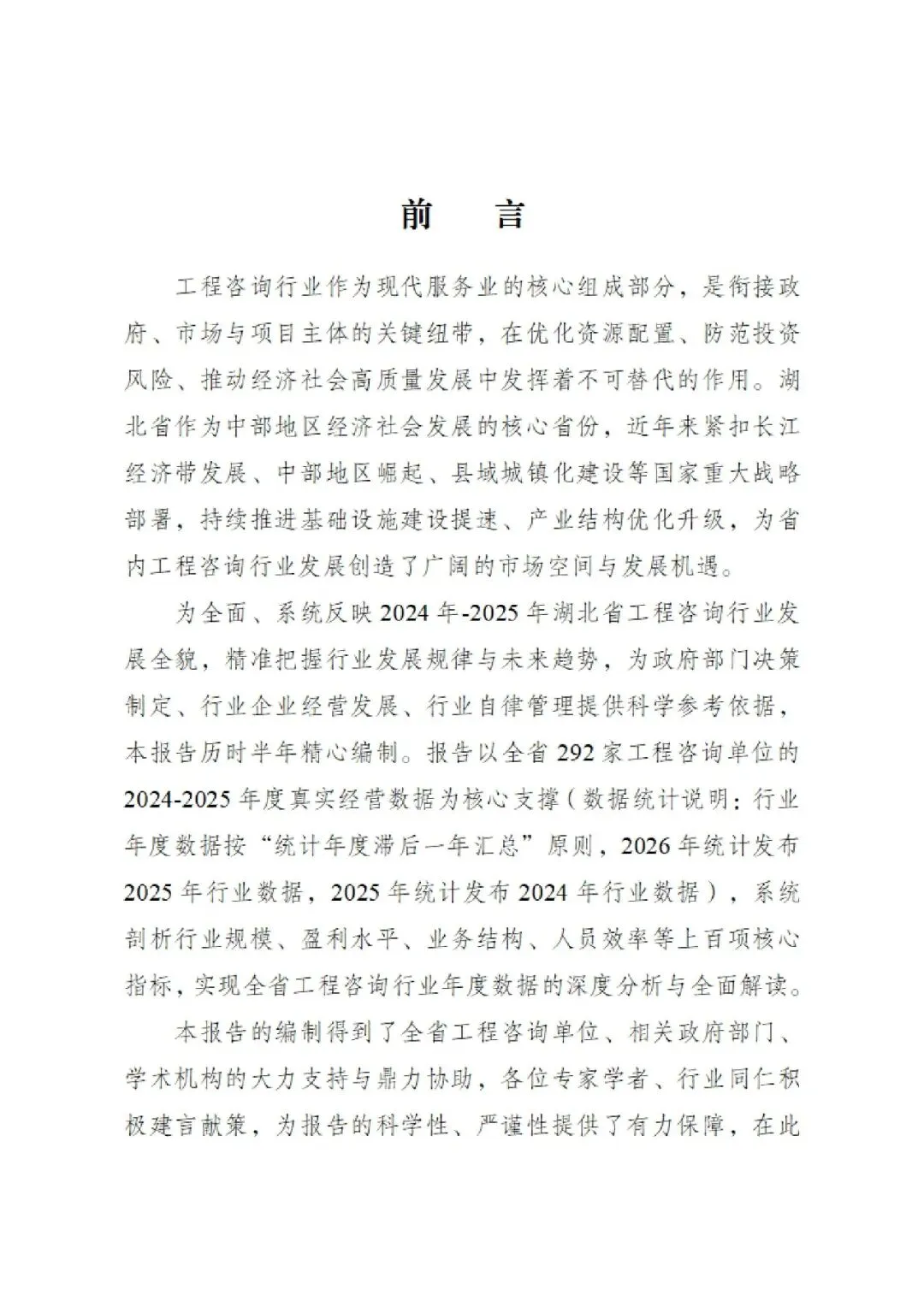 前　言

工程咨询行业作为现代服务业的核心组成部分，是衔接政府、市场与项目主体的关键纽带，在优化资源配置、防范投资风险、推动经济社会高质量发展中发挥着不可替代的作用。湖北省作为中部地区经济社会发展的核心省份，近年来紧扣长江经济带发展、中部地区崛起、县域城镇化建设等国家重大战略部署，持续推进基础设施建设提速、产业结构优化升级，为省内工程咨询行业发展创造了广阔的市场空间与发展机遇。

为全面、系统反映 2024 年-2025 年湖北省工程咨询行业发展全貌，精准把握行业发展规律与未来趋势，为政府部门决策制定、行业企业经营发展、行业自律管理提供科学参考依据，本报告历时半年精心编制。报告以全省 292 家工程咨询单位的 2024-2025 年度真实经营数据为核心支撑（数据统计说明：行业年度数据按“统计年度滞后一年汇总”原则，2026 年统计发布 2025 年行业数据，2025 年统计发布 2024 年行业数据），系统剖析行业规模、盈利水平、业务结构、人员效率等上百项核心指标，实现全省工程咨询行业年度数据的深度分析与全面解读。

本报告的编制得到了全省工程咨询单位、相关政府部门、学术机构的大力支持与鼎力协助，各位专家学者、行业同仁积极建言献策，为报告的科学性、严谨性提供了有力保障，在此